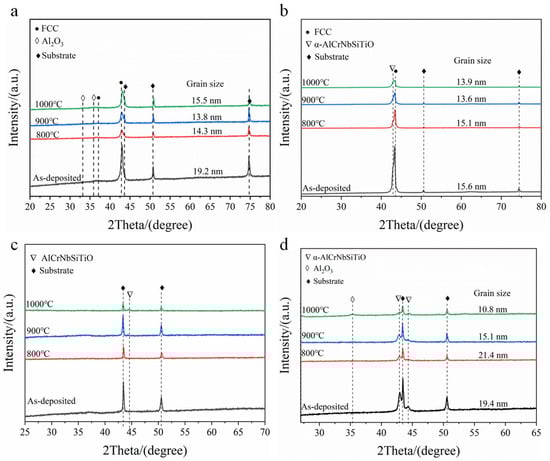 a

● FCC
◊ $Al_2O_3$
◆ Substrate

Grain size

1000°C 15.5 nm
900°C 13.8 nm
800°C 14.3 nm
As-deposited 19.2 nm

Intensity/(a.u.)

20 25 30 35 40 45 50 55 60 65 70 75 80

2Theta/(degree)

b

● FCC
∇ α-AlCrNbSiTiO
◆ Substrate

Grain size

1000°C 13.9 nm
900°C 13.6 nm
800°C 15.1 nm
As-deposited 15.6 nm

Intensity/(a.u.)

20 30 40 50 60 70 80

2Theta/(degree)

c

∇ AlCrNbSiTiO
◆ Substrate

1000°C
900°C
800°C
As-deposited

Intensity/(a.u.)

25 30 35 40 45 50 55 60 65 70

2Theta/(degree)

d

∇ α-AlCrNbSiTiO
◊ $Al_2O_3$
● Substrate

Grain size

1000°C 10.8 nm
900°C 15.1 nm
800°C 21.4 nm
As-deposited 19.4 nm

Intensity/(a.u.)

30 35 40 45 50 55 60 65

2Theta/(degree)